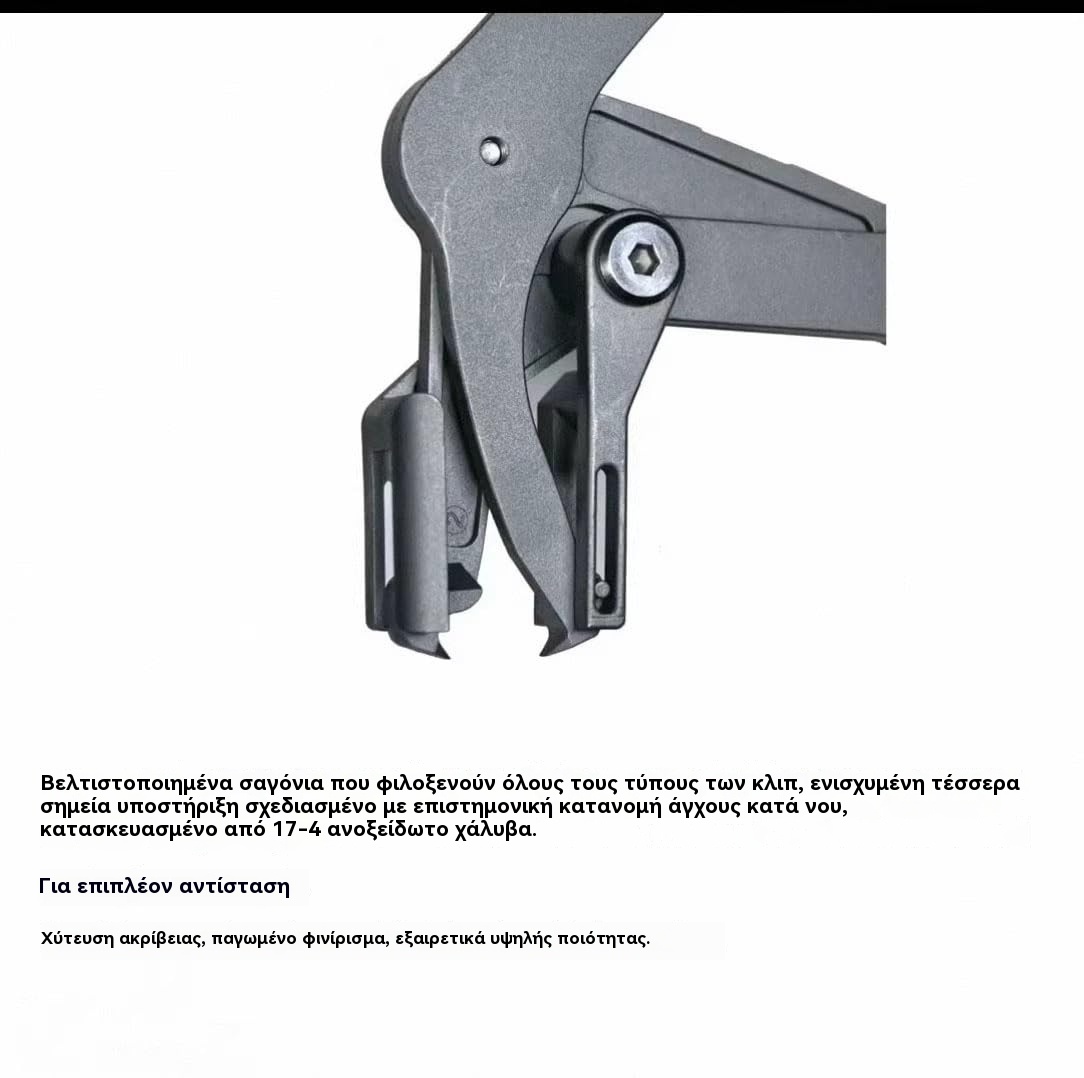 Βελτιστοποιημένα σαγόνια που φιλοξενούν όλους τους τύπους των κλιπ, ενισχυμένη τέσσερα σημεία υποστήριξη σχεδιασμένο με επιστημονική κατανομή άγχους κατά νου, κατασκευασμένο από 17-4 ανοξείδωτο χάλυβα.

Για επιπλέον αντίσταση

Χύτευση ακρίβειας, παγωμένο φινίρισμα, εξαιρετικά υψηλής ποιότητας.